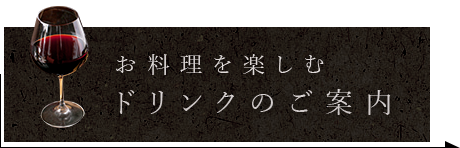 お料理を楽しむ
ドリンクのご案内